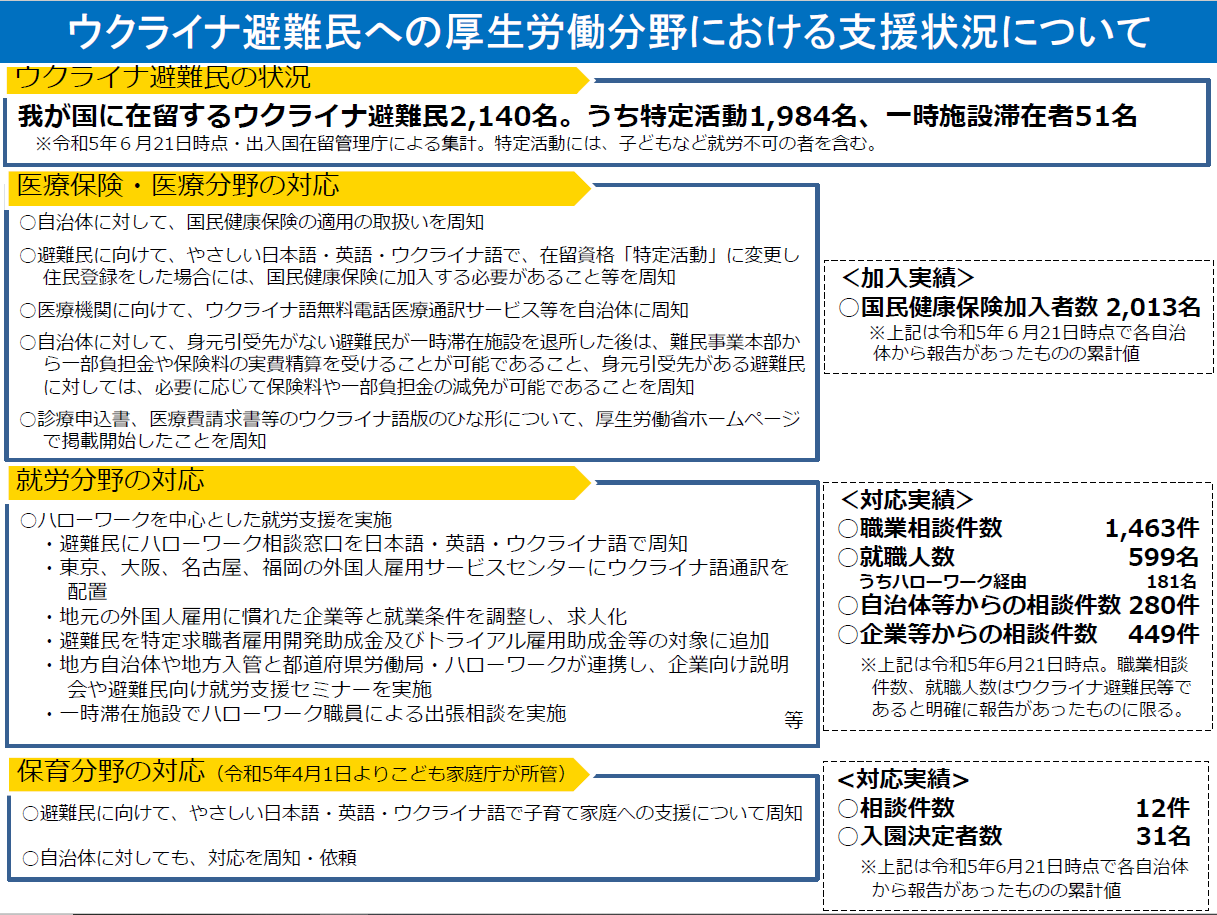 ウクライナ避難民への厚生労働分野における支援状況について

ウクライナ避難民の状況

我が国に在留するウクライナ避難民2,140名。うち特定活動1,984名、一時施設滞在者51名
※令和5年６月21日時点・出入国在留管理庁による集計。特定活動には、子どもなど就労不可の者を含む。

医療保険・医療分野の対応

○自治体に対して、国民健康保険の適用の取扱いを周知

○避難民に向けて、やさしい日本語・英語・ウクライナ語で、在留資格「特定活動」に変更し住民登録をした場合には、国民健康保険に加入する必要があること等を周知

○医療機関に向けて、ウクライナ語無料電話医療通訳サービス等を自治体に周知

○自治体に対して、身元引受先がない避難民が一時滞在施設を退所した後は、難民事業本部から一部負担金や保険料の実費精算を受けることが可能であること、身元引受先がある避難民に対しては、必要に応じて保険料や一部負担金の減免が可能であることを周知

○診療申込書、医療費請求書等のウクライナ語版のひな形について、厚生労働省ホームページで掲載開始したことを周知

＜加入実績＞
○国民健康保険加入者数 2,013名
※上記は令和5年６月21日時点で各自治体から報告があったものの累計値

就労分野の対応

○ハローワークを中心とした就労支援を実施
・避難民にハローワーク相談窓口を日本語・英語・ウクライナ語で周知
・東京、大阪、名古屋、福岡の外国人雇用サービスセンターにウクライナ語通訳を配置
・地元の外国人雇用に慣れた企業等と就業条件を調整し、求人化
・避難民を特定求職者雇用開発助成金及びトライアル雇用助成金等の対象に追加
・地方自治体や地方入管と都道府県労働局・ハローワークが連携し、企業向け説明会や避難民向け就労支援セミナーを実施
・一時滞在施設でハローワーク職員による出張相談を実施
等

＜対応実績＞
○職業相談件数 1,463件
○就職人数 599名
うちハローワーク経由 181名
○自治体等からの相談件数 280件
○企業等からの相談件数 449件
※上記は令和5年6月21日時点。職業相談件数、就職人数はウクライナ避難民等であると明確に報告があったものに限る。

保育分野の対応（令和5年4月1日よりこども家庭庁が所管）

○避難民に向けて、やさしい日本語・英語・ウクライナ語で子育て家庭への支援について周知

○自治体に対しても、対応を周知・依頼

＜対応実績＞
○相談件数 12件
○入園決定者数 31名
※上記は令和5年6月21日時点で各自治体から報告があったものの累計値